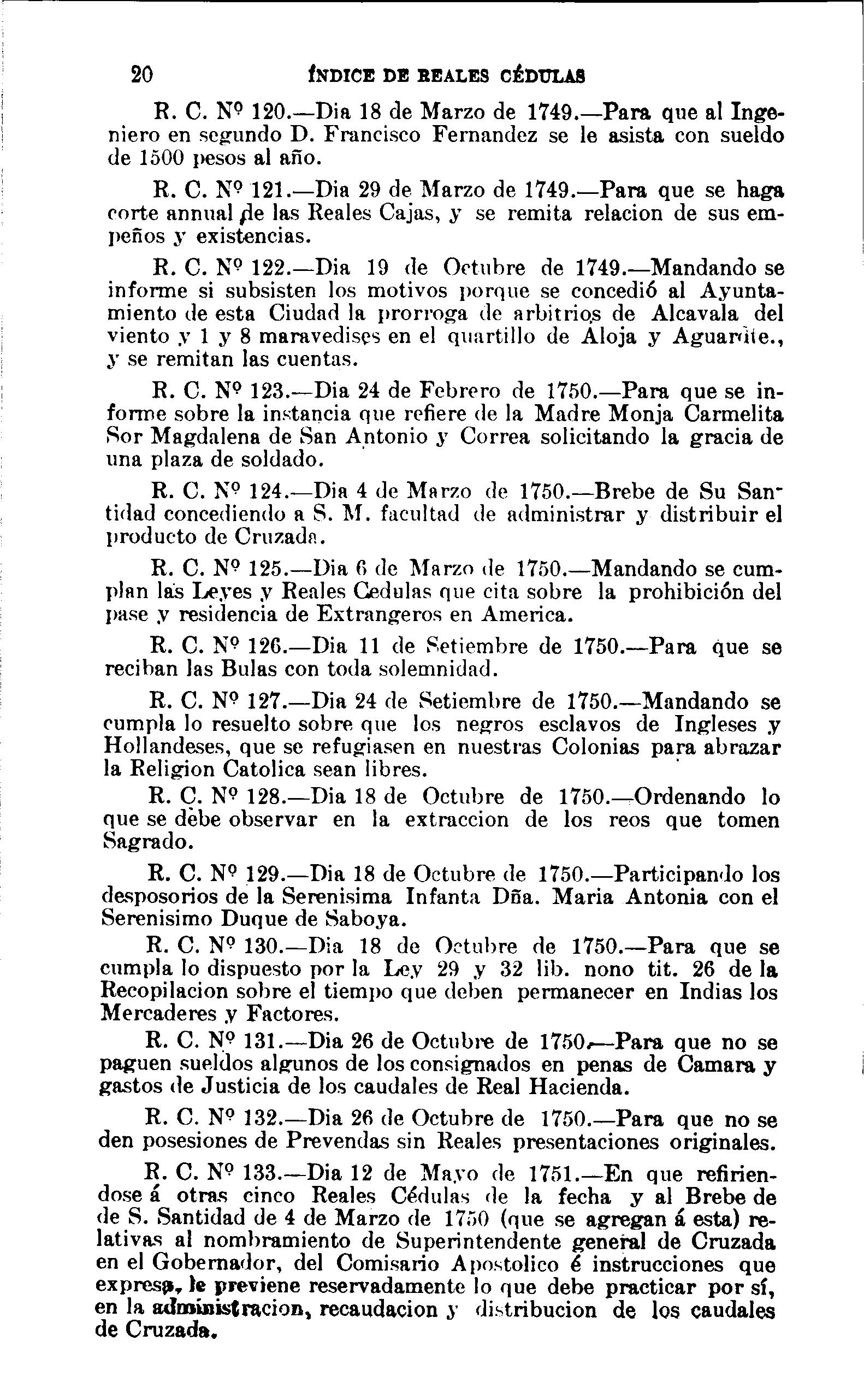 20 ÍNDICE DE REALES CÉDULAS

R. C. Nº 120.—Dia 18 de Marzo de 1749.—Para que al Ingeniero en segundo D. Francisco Fernandez se le asista con sueldo de 1500 pesos al año.

R. C. Nº 121.—Dia 29 de Marzo de 1749.—Para que se haga corte annual de las Reales Cajas, y se remita relacion de sus empeños y existencias.

R. C. Nº 122.—Dia 19 de Octubre de 1749.—Mandando se informe si subsisten los motivos porque se concedió al Ayuntamiento de esta Ciudad la prorroga de arbitrios de Alcavala del viento y 1 y 8 maravedises en el quartillo de Aloja y Aguardte., y se remitan las cuentas.

R. C. Nº 123.—Dia 24 de Febrero de 1750.—Para que se informe sobre la instancia que refiere de la Madre Monja Carmelita Sor Magdalena de San Antonio y Correa solicitando la gracia de una plaza de soldado.

R. C. Nº 124.—Dia 4 de Marzo de 1750.—Brebe de Su Santidad concediendo a S. M. facultad de administrar y distribuir el producto de Cruzada.

R. C. Nº 125.—Dia 6 de Marzo de 1750.—Mandando se cumplan las Leyes y Reales Cedulas que cita sobre la prohibición del pase y residencia de Extrangeros en America.

R. C. Nº 126.—Dia 11 de Setiembre de 1750.—Para que se reciban las Bulas con toda solemnidad.

R. C. Nº 127.—Dia 24 de Setiembre de 1750.—Mandando se cumpla lo resuelto sobre que los negros esclavos de Ingleses y Hollandeses, que se refugiasen en nuestras Colonias para abrazar la Religion Catolica sean libres.

R. C. Nº 128.—Dia 18 de Octubre de 1750.—Ordenando lo que se debe observar en la extraccion de los reos que tomen Sagrado.

R. C. Nº 129.—Dia 18 de Octubre de 1750.—Participando los desposorios de la Serenisima Infanta Dña. Maria Antonia con el Serenisimo Duque de Saboya.

R. C. Nº 130.—Dia 18 de Octubre de 1750.—Para que se cumpla lo dispuesto por la Ley 29 y 32 lib. nono tit. 26 de la Recopilacion sobre el tiempo que deben permanecer en Indias los Mercaderes y Factores.

R. C. Nº 131.—Dia 26 de Octubre de 1750.—Para que no se paguen sueldos algunos de los consignados en penas de Camara y gastos de Justicia de los caudales de Real Hacienda.

R. C. Nº 132.—Dia 26 de Octubre de 1750.—Para que no se den posesiones de Prevendas sin Reales presentaciones originales.

R. C. Nº 133.—Dia 12 de Mayo de 1751.—En que refiriendose á otras cinco Reales Cédulas de la fecha y al Brebe de de S. Santidad de 4 de Marzo de 1750 (que se agregan á esta) relativas al nombramiento de Superintendente general de Cruzada en el Gobernador, del Comisario Apostolico é instrucciones que expresa, le previene reservadamente lo que debe practicar por sí, en la administracion, recaudacion y distribucion de los caudales de Cruzada.